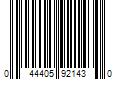 0 44405 92143 0